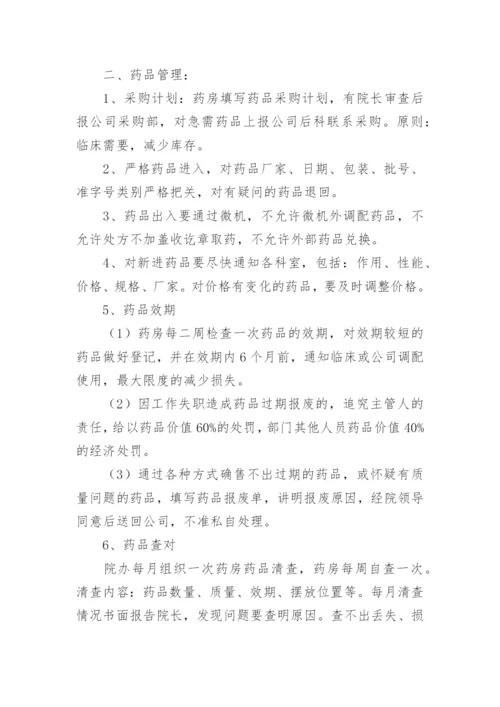 二、药品管理：

1、采购计划：药房填写药品采购计划，有院长审查后报公司采购部，对急需药品上报公司后科联系采购。原则：临床需要，减少库存。

2、严格药品进入，对药品厂家、日期、包装、批号、准字号类别严格把关，对有疑问的药品退回。

3、药品出入要通过微机，不允许微机外调配药品，不允许处方不加盖收讫章取药，不允许外部药品兑换。

4、对新进药品要尽快通知各科室，包括：作用、性能、价格、规格、厂家。对价格有变化的药品，要及时调整价格。

5、药品效期

（1）药房每二周检查一次药品的效期，对效期较短的药品做好登记，并在效期内 6 个月前，通知临床或公司调配使用，最大限度的减少损失。

（2）因工作失职造成药品过期报废的，追究主管人的责任，给以药品价值 60%的处罚，部门其他人员药品价值 40%的经济处罚。

（3）通过各种方式确售不出过期的药品，或怀疑有质量问题的药品，填写药品报废单，讲明报废原因，经院领导同意后送回公司，不准私自处理。

6、药品查对

院办每月组织一次药房药品清查，药房每周自查一次。清查内容：药品数量、质量、效期、摆放位置等。每月清查情况书面报告院长，发现问题要查明原因。查不出丢失、损